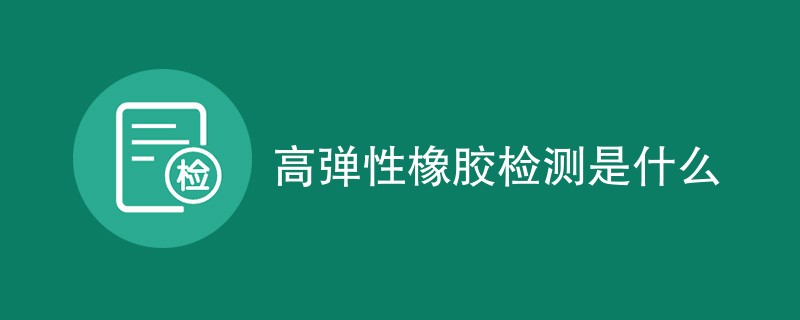 检

高弹性橡胶检测是什么